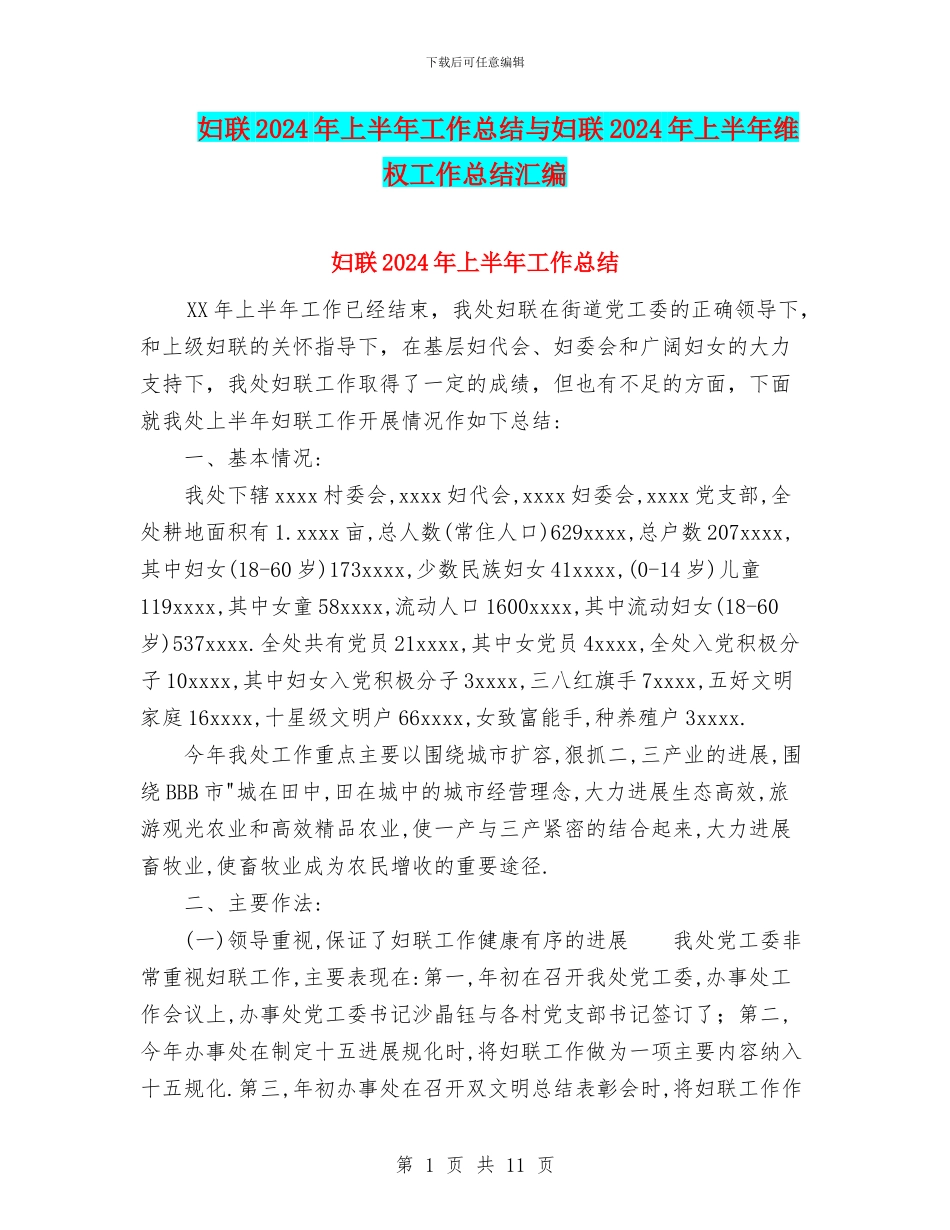 下载后可任意编辑

妇联2024年上半年工作总结与妇联2024年上半年维权工作总结汇编

妇联2024年上半年工作总结

XX年上半年工作已经结束，我处妇联在街道党工委的正确领导下，和上级妇联的关怀指导下，在基层妇代会、妇委会和广阔妇女的大力支持下，我处妇联工作取得了一定的成绩，但也有不足的方面，下面就我处上半年妇联工作开展情况作如下总结：

一、基本情况：

我处下辖xxxx村委会,xxxx妇代会,xxxx妇委会,xxxx党支部,全处耕地面积有1.xxxx亩,总人数(常住人口)629xxxx,总户数207xxxx,其中妇女(18-60岁)173xxxx,少数民族妇女41xxxx,(0-14岁)儿童119xxxx,其中女童58xxxx,流动人口1600xxxx,其中流动妇女(18-60岁)537xxxx.全处共有党员21xxxx,其中女党员4xxxx,全处入党积极分子10xxxx,其中妇女入党积极分子3xxxx,三八红旗手7xxxx,五好文明家庭16xxxx,十星级文明户66xxxx,女致富能手,种养殖户3xxxx.

今年我处工作重点主要以围绕城市扩容,狠抓二,三产业的进展,围绕BBB市"城在田中,田在城中的城市经营理念,大力进展生态高效,旅游观光农业和高效精品农业,使一产与三产紧密的结合起来,大力进展畜牧业,使畜牧业成为农民增收的重要途径.

二、主要作法：

(一)领导重视,保证了妇联工作健康有序的进展　　我处党工委非常重视妇联工作,主要表现在:第一,年初在召开我处党工委,办事处工作会议上,办事处党工委书记沙晶钰与各村党支部书记签订了；第二,今年办事处在制定十五进展规化时,将妇联工作做为一项主要内容纳入十五规化.第三,年初办事处在召开双文明总结表彰会时,将妇联工作作

第 1 页 共 11 页